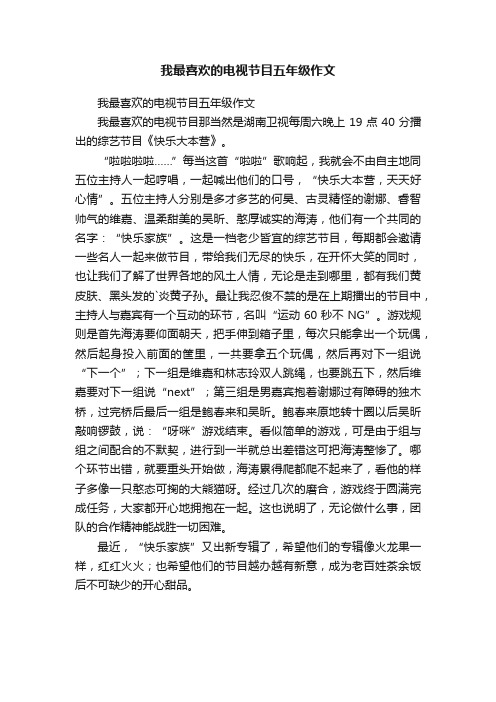 我最喜欢的电视节目五年级作文

我最喜欢的电视节目五年级作文

我最喜欢的电视节目那当然是湖南卫视每周六晚上 19 点 40 分播出的综艺节目《快乐大本营》。

“啦啦啦啦……”每当这首“啦啦”歌响起，我就会不由自主地同五位主持人一起哼唱，一起喊出他们的口号，“快乐大本营，天天好心情”。五位主持人分别是多才多艺的何炅、古灵精怪的谢娜、睿智帅气的维嘉、温柔甜美的吴昕、憨厚诚实的海涛，他们有一个共同的名字：“快乐家族”。这是一档老少皆宜的综艺节目，每期都会邀请一些名人一起来做节目，带给我们无尽的快乐，在开怀大笑的同时，也让我们了解了世界各地的风土人情，无论是走到哪里，都有我们黄皮肤、黑头发的`炎黄子孙。最让我忍俊不禁的是在上期播出的节目中，主持人与嘉宾有一个互动的环节，名叫“运动 60 秒不 NG”。游戏规则是首先海涛要仰面朝天，把手伸到箱子里，每次只能拿出一个玩偶，然后起身投入前面的筐里，一共要拿五个玩偶，然后再对下一组说“下一个”；下一组是维嘉和林志玲双人跳绳，也要跳五下，然后维嘉要对下一组说“next”；第三组是男嘉宾抱着谢娜过有障碍的独木桥，过完桥后最后一组是鲍春来和吴昕。鲍春来原地转十圈以后吴昕敲响锣鼓，说：“呀咪”游戏结束。看似简单的游戏，可是由于组与组之间配合的不默契，进行到一半就总出差错这可把海涛整惨了。哪个环节出错，就要重头开始做，海涛累得爬都爬不起来了，看他的样子多像一只憨态可掬的大熊猫呀。经过几次的磨合，游戏终于圆满完成任务，大家都开心地拥抱在一起。这也说明了，无论做什么事，团队的合作精神能战胜一切困难。

最近，“快乐家族”又出新专辑了，希望他们的专辑像火龙果一样，红红火火；也希望他们的节目越办越有新意，成为老百姓茶余饭后不可缺少的开心甜品。